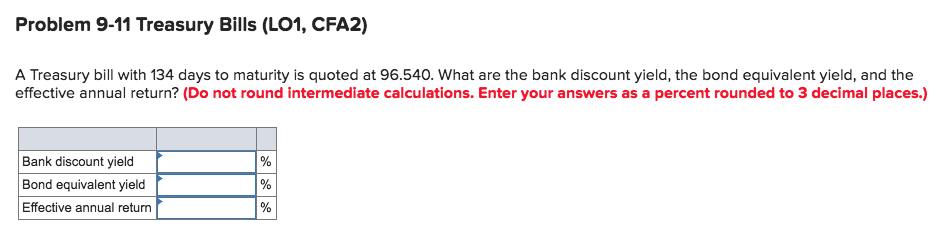 Problem 9-11 Treasury Bills (LO1, CFA2)

A Treasury bill with 134 days to maturity is quoted at 96.540. What are the bank discount yield, the bond equivalent yield, and the effective annual return? (Do not round intermediate calculations. Enter your answers as a percent rounded to 3 decimal places.)

| | | |
|---|---|---|
| Bank discount yield | | % |
| Bond equivalent yield | | % |
| Effective annual return | | % |